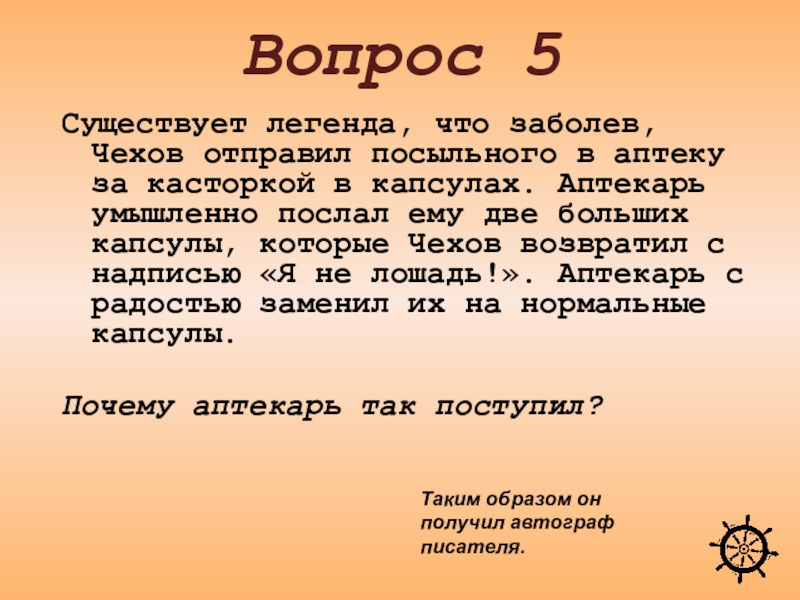 Вопрос 5

Существует легенда, что заболев, Чехов отправил посыльного в аптеку за касторкой в капсулах. Аптекарь умышленно послал ему две больших капсулы, которые Чехов возвратил с надписью «Я не лошадь!». Аптекарь с радостью заменил их на нормальные капсулы.

Почему аптекарь так поступил?

Таким образом он получил автограф писателя.